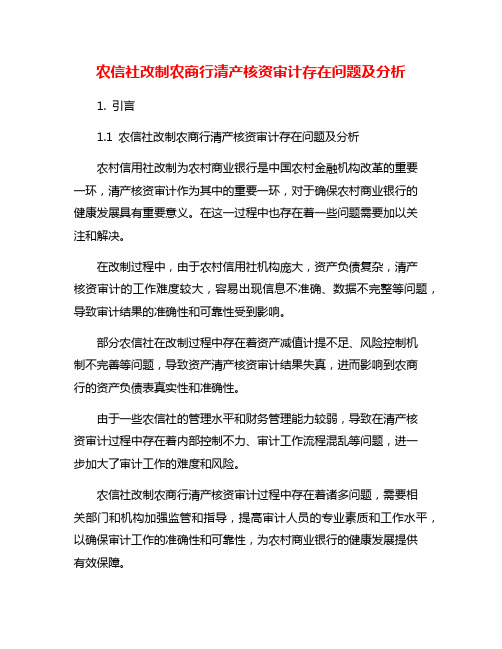 农信社改制农商行清产核资审计存在问题及分析

1. 引言

1.1 农信社改制农商行清产核资审计存在问题及分析

农村信用社改制为农村商业银行是中国农村金融机构改革的重要一环，清产核资审计作为其中的重要一环，对于确保农村商业银行的健康发展具有重要意义。在这一过程中也存在着一些问题需要加以关注和解决。

在改制过程中，由于农村信用社机构庞大，资产负债复杂，清产核资审计的工作难度较大，容易出现信息不准确、数据不完整等问题，导致审计结果的准确性和可靠性受到影响。

部分农信社在改制过程中存在着资产减值计提不足、风险控制机制不完善等问题，导致资产清产核资审计结果失真，进而影响到农商行的资产负债表真实性和准确性。

由于一些农信社的管理水平和财务管理能力较弱，导致在清产核资审计过程中存在着内部控制不力、审计工作流程混乱等问题，进一步加大了审计工作的难度和风险。

农信社改制农商行清产核资审计过程中存在着诸多问题，需要相关部门和机构加强监管和指导，提高审计人员的专业素质和工作水平，以确保审计工作的准确性和可靠性，为农村商业银行的健康发展提供有效保障。